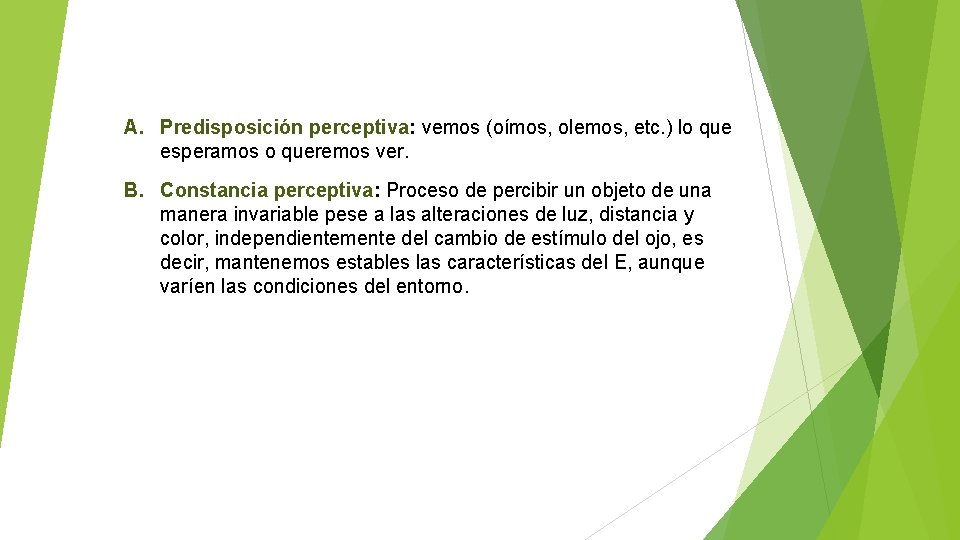 A. Predisposición perceptiva: vemos (oímos, olemos, etc.) lo que esperamos o queremos ver.

B. Constancia perceptiva: Proceso de percibir un objeto de una manera invariable pese a las alteraciones de luz, distancia y color, independientemente del cambio de estímulo del ojo, es decir, mantenemos estables las características del E, aunque varíen las condiciones del entorno.